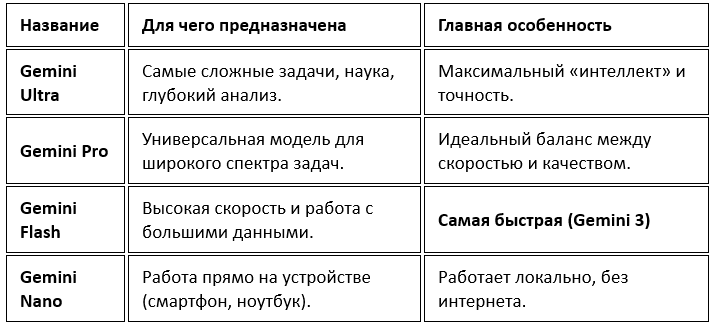 | Название | Для чего предназначена | Главная особенность |
|---|---|---|
| Gemini Ultra | Самые сложные задачи, наука, глубокий анализ. | Максимальный «интеллект» и точность. |
| Gemini Pro | Универсальная модель для широкого спектра задач. | Идеальный баланс между скоростью и качеством. |
| Gemini Flash | Высокая скорость и работа с большими данными. | Самая быстрая (Gemini 3) |
| Gemini Nano | Работа прямо на устройстве (смартфон, ноутбук). | Работает локально, без интернета. |